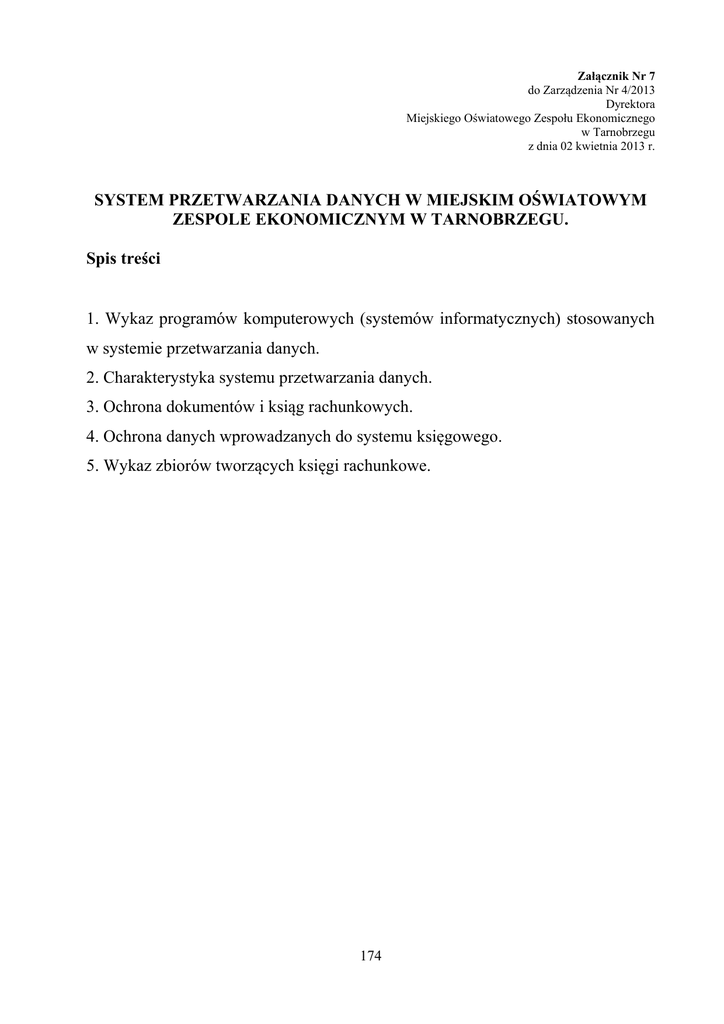 Załącznik Nr 7
do Zarządzenia Nr 4/2013
Dyrektora
Miejskiego Oświatowego Zespołu Ekonomicznego
w Tarnobrzegu
z dnia 02 kwietnia 2013 r.

SYSTEM PRZETWARZANIA DANYCH W MIEJSKIM OŚWIATOWYM ZESPOLE EKONOMICZNYM W TARNOBRZEGU.

Spis treści

1. Wykaz programów komputerowych (systemów informatycznych) stosowanych w systemie przetwarzania danych.
2. Charakterystyka systemu przetwarzania danych.
3. Ochrona dokumentów i ksiąg rachunkowych.
4. Ochrona danych wprowadzanych do systemu księgowego.
5. Wykaz zbiorów tworzących księgi rachunkowe.

174